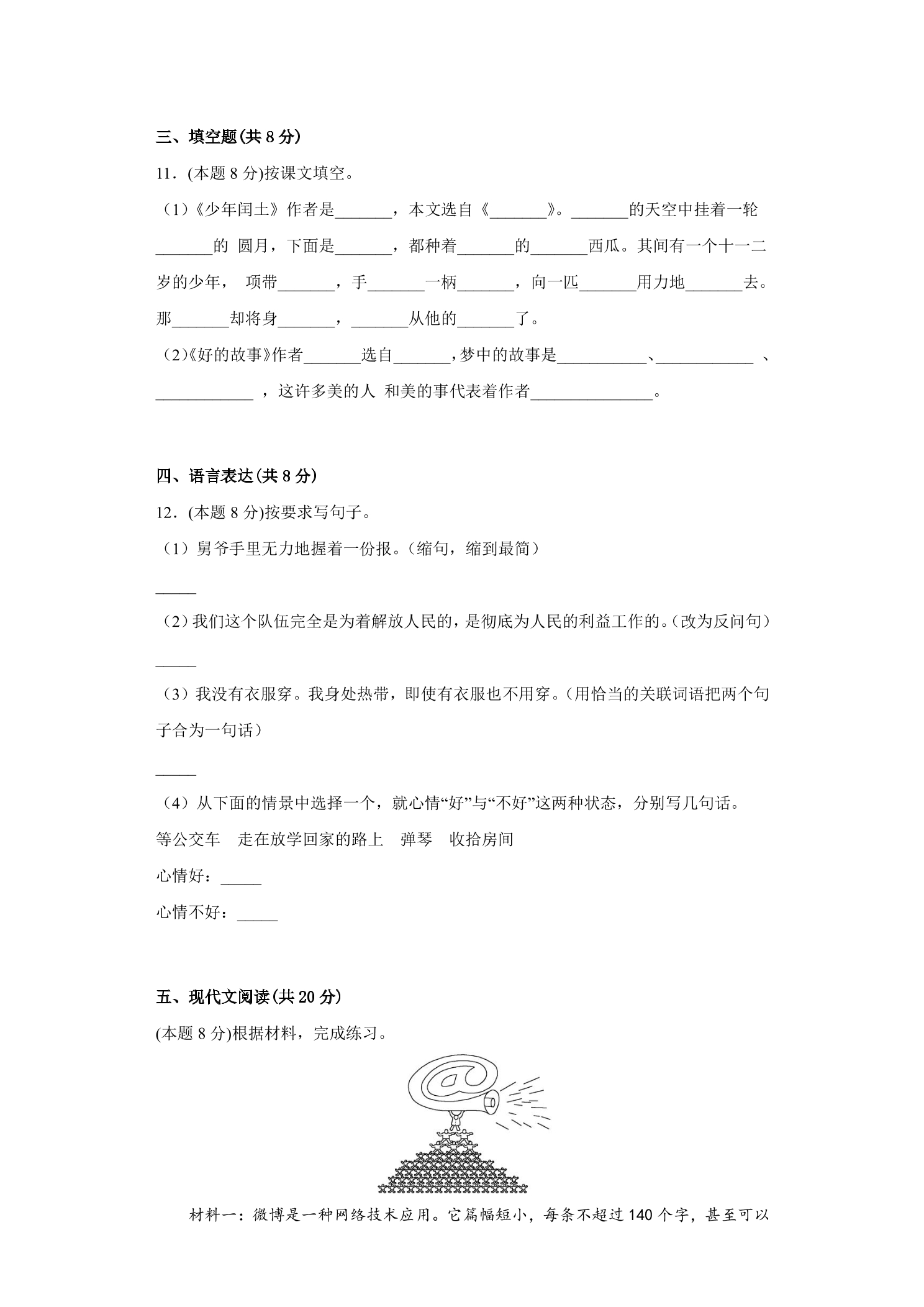 三、填空题(共 8 分)

11．(本题 8 分)按课文填空。

（1）《少年闰土》作者是_______，本文选自《_______》。_______的天空中挂着一轮_______的 圆月，下面是_______，都种着_______的_______西瓜。其间有一个十一二岁的少年， 项带_______，手_______一柄_______，向一匹_______用力地_______去。那_______却将身_______，_______从他的_______了。

（2)《好的故事》作者_______选自_______，梦中的故事是___________、____________ 、____________ ，这许多美的人 和美的事代表着作者_______________。

四、语言表达(共 8 分)

12．(本题 8 分)按要求写句子。

（1）舅爷手里无力地握着一份报。（缩句，缩到最简）

_____

（2）我们这个队伍完全是为着解放人民的，是彻底为人民的利益工作的。(改为反问句）

_____

（3）我没有衣服穿。我身处热带，即使有衣服也不用穿。(用恰当的关联词语把两个句子合为一句话）

_____

（4）从下面的情景中选择一个，就心情“好”与“不好”这两种状态，分别写几句话。

等公交车 走在放学回家的路上 弹琴 收拾房间

心情好：_____

心情不好：_____

五、现代文阅读(共 20 分)

(本题 8 分)根据材料，完成练习。

材料一：微博是一种网络技术应用。它篇幅短小，每条不超过 140 个字，甚至可以